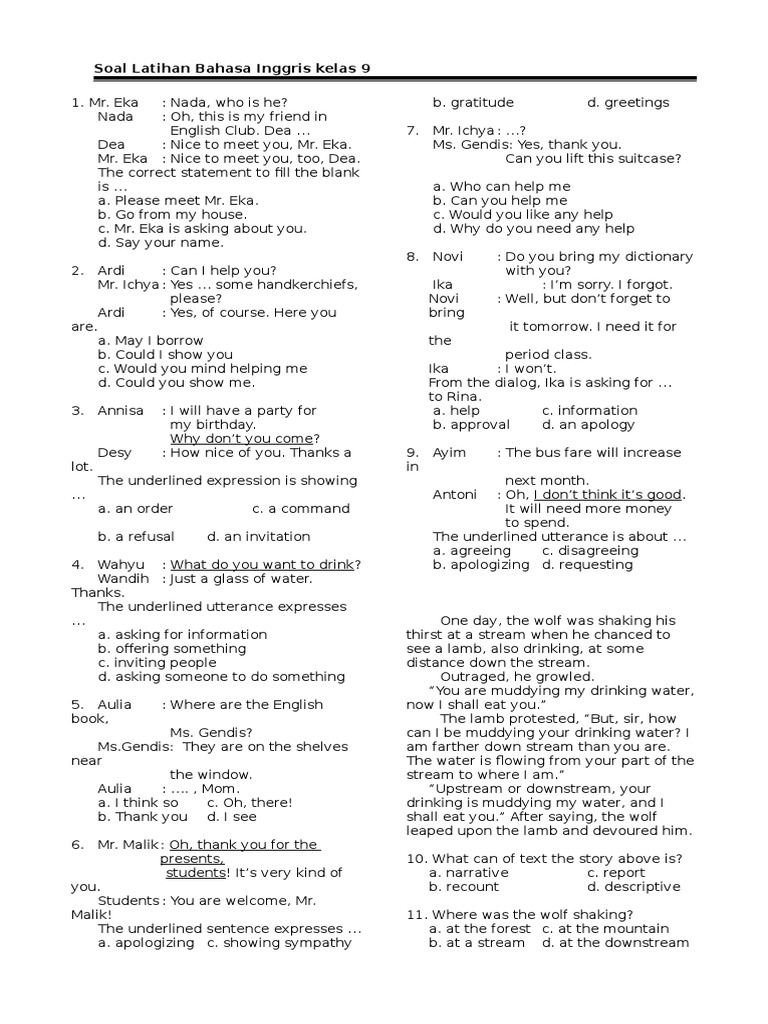 Soal Latihan Bahasa Inggris kelas 9

1. Mr. Eka : Nada, who is he?
Nada : Oh, this is my friend in English Club. Dea ...
Dea : Nice to meet you, Mr. Eka.
Mr. Eka : Nice to meet you, too, Dea.
The correct statement to fill the blank is ...
a. Please meet Mr. Eka.
b. Go from my house.
c. Mr. Eka is asking about you.
d. Say your name.

2. Ardi : Can I help you?
Mr. Ichya : Yes ... some handkerchiefs, please?
Ardi : Yes, of course. Here you are.
a. May I borrow
b. Could I show you
c. Would you mind helping me
d. Could you show me.

3. Annisa : I will have a party for my birthday. Why don't you come?
Desy : How nice of you. Thanks a lot.
The underlined expression is showing ...
a. an order c. a command
b. a refusal d. an invitation

4. Wahyu : What do you want to drink?
Wandih : Just a glass of water. Thanks.
The underlined utterance expresses ...
a. asking for information
b. offering something
c. inviting people
d. asking someone to do something

5. Aulia : Where are the English book, Ms. Gendis?
Ms.Gendis: They are on the shelves near the window.
Aulia : .... , Mom.
a. I think so c. Oh, there!
b. Thank you d. I see

6. Mr. Malik : Oh, thank you for the presents, students! It's very kind of you.
Students : You are welcome, Mr. Malik!
The underlined sentence expresses ...
a. apologizing c. showing sympathy
b. gratitude d. greetings

7. Mr. Ichya : ...?
Ms. Gendis: Yes, thank you. Can you lift this suitcase?
a. Who can help me
b. Can you help me
c. Would you like any help
d. Why do you need any help

8. Novi : Do you bring my dictionary with you?
Ika : I'm sorry. I forgot.
Novi : Well, but don't forget to bring it tomorrow. I need it for the period class.
Ika : I won't.
From the dialog, Ika is asking for ... to Rina.
a. help c. information
b. approval d. an apology

9. Ayim : The bus fare will increase in next month.
Antoni : Oh, I don't think it's good. It will need more money to spend.
The underlined utterance is about ...
a. agreeing c. disagreeing
b. apologizing d. requesting

One day, the wolf was shaking his thirst at a stream when he chanced to see a lamb, also drinking, at some distance down the stream.
Outraged, he growled.
"You are muddying my drinking water, now I shall eat you."
The lamb protested, "But, sir, how can I be muddying your drinking water? I am farther down stream than you are. The water is flowing from your part of the stream to where I am."
"Upstream or downstream, your drinking is muddying my water, and I shall eat you." After saying, the wolf leaped upon the lamb and devoured him.

10. What can of text the story above is?
a. narrative c. report
b. recount d. descriptive

11. Where was the wolf shaking?
a. at the forest c. at the mountain
b. at a stream d. at the downstream